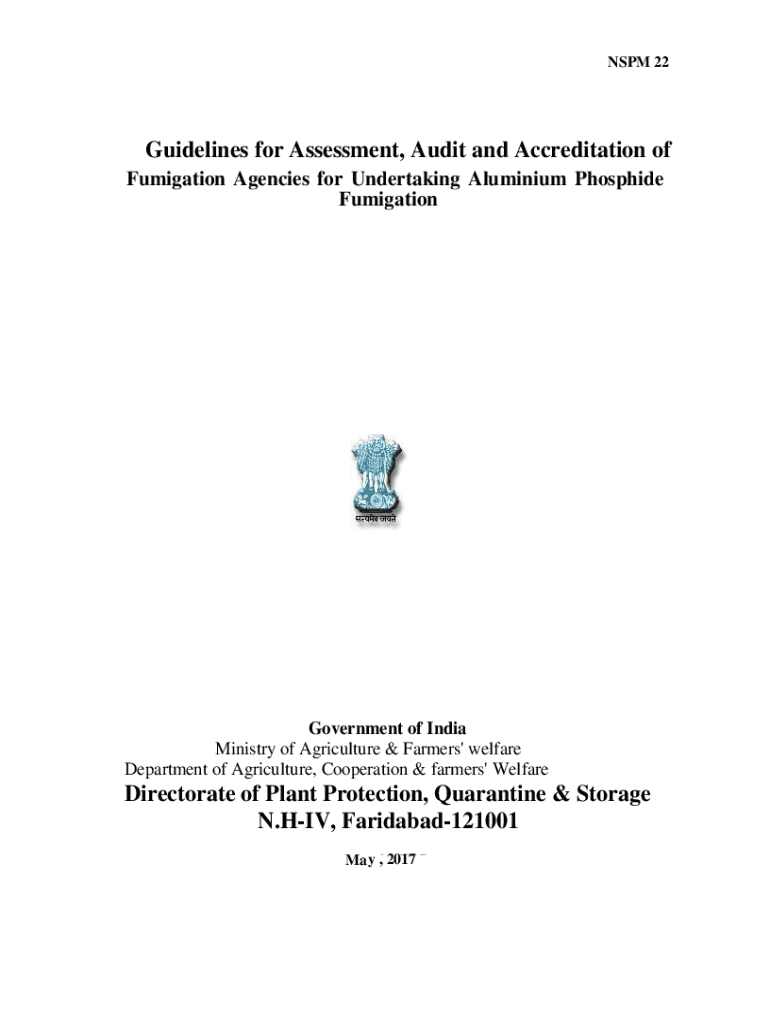 NSPM 22

Guidelines for Assessment, Audit and Accreditation of Fumigation Agencies for Undertaking Aluminium Phosphide Fumigation

सत्यमेव जयते

Government of India
Ministry of Agriculture & Farmers' welfare
Department of Agriculture, Cooperation & farmers' Welfare
Directorate of Plant Protection, Quarantine & Storage
N.H-IV, Faridabad-121001
May , 2017